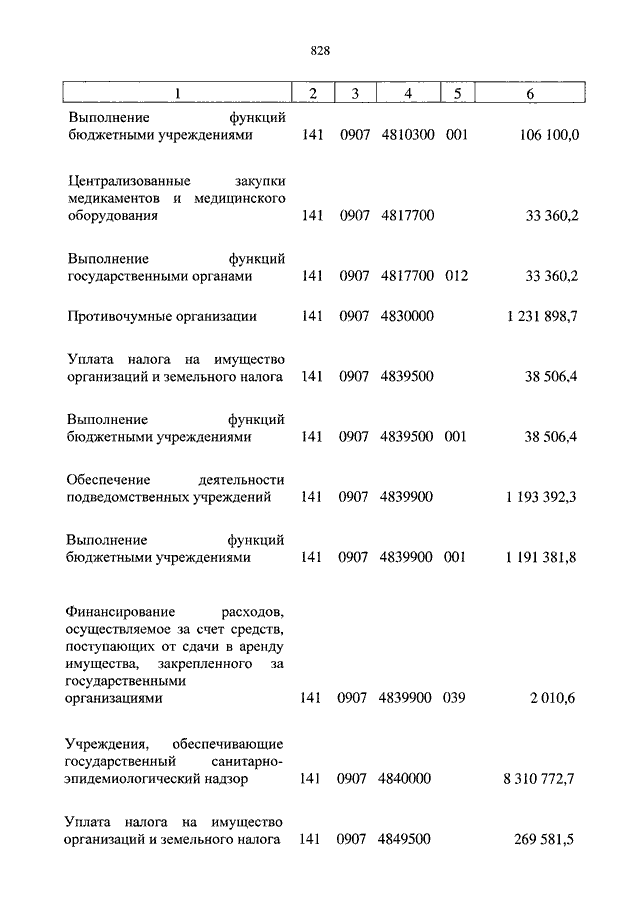 828

| 1 | 2 | 3 | 4 | 5 | 6 |
|---|---|---|---|---|---|
| Выполнение функций бюджетными учреждениями | 141 | 0907 | 4810300 | 001 | 106 100,0 |
| Централизованные закупки медикаментов и медицинского оборудования | 141 | 0907 | 4817700 | | 33 360,2 |
| Выполнение функций государственными органами | 141 | 0907 | 4817700 | 012 | 33 360,2 |
| Противочумные организации | 141 | 0907 | 4830000 | | 1 231 898,7 |
| Уплата налога на имущество организаций и земельного налога | 141 | 0907 | 4839500 | | 38 506,4 |
| Выполнение функций бюджетными учреждениями | 141 | 0907 | 4839500 | 001 | 38 506,4 |
| Обеспечение деятельности подведомственных учреждений | 141 | 0907 | 4839900 | | 1 193 392,3 |
| Выполнение функций бюджетными учреждениями | 141 | 0907 | 4839900 | 001 | 1 191 381,8 |
| Финансирование расходов, осуществляемое за счет средств, поступающих от сдачи в аренду имущества, закрепленного за государственными организациями | 141 | 0907 | 4839900 | 039 | 2 010,6 |
| Учреждения, обеспечивающие государственный санитарно-эпидемиологический надзор | 141 | 0907 | 4840000 | | 8 310 772,7 |
| Уплата налога на имущество организаций и земельного налога | 141 | 0907 | 4849500 | | 269 581,5 |